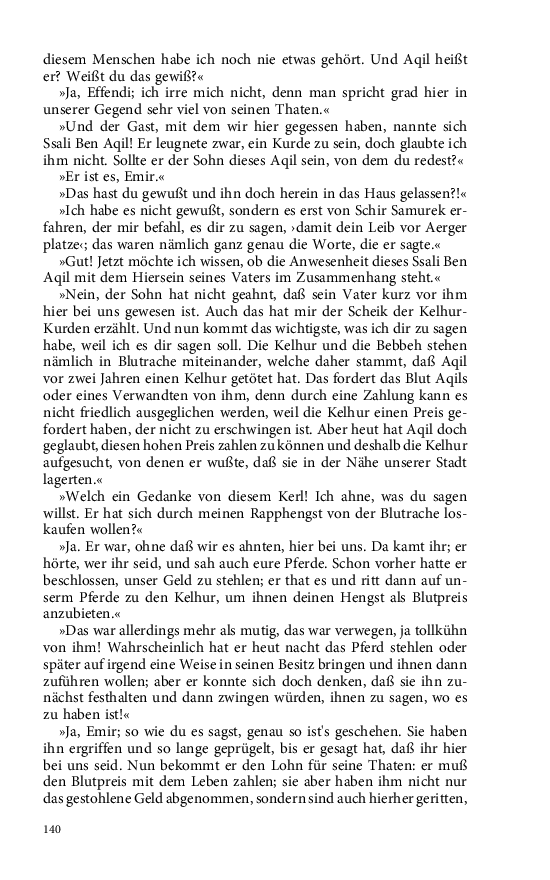 diesem Menschen habe ich noch nie etwas gehört. Und Aqil heißt er? Weißt du das gewiß?«

»Ja, Effendi; ich irre mich nicht, denn man spricht grad hier in unserer Gegend sehr viel von seinen Thaten.«

»Und der Gast, mit dem wir hier gegessen haben, nannte sich Ssali Ben Aqil! Er leugnete zwar, ein Kurde zu sein, doch glaubte ich ihm nicht. Sollte er der Sohn dieses Aqil sein, von dem du redest?«

»Er ist es, Emir.«

»Das hast du gewußt und ihn doch herein in das Haus gelassen?!«

»Ich habe es nicht gewußt, sondern es erst von Schir Samurek erfahren, der mir befahl, es dir zu sagen, ›damit dein Leib vor Aerger platze‹; das waren nämlich ganz genau die Worte, die er sagte.«

»Gut! Jetzt möchte ich wissen, ob die Anwesenheit dieses Ssali Ben Aqil mit dem Hiersein seines Vaters im Zusammenhang steht.«

»Nein, der Sohn hat nicht geahnt, daß sein Vater kurz vor ihm hier bei uns gewesen ist. Auch das hat mir der Scheik der Kelhur-Kurden erzählt. Und nun kommt das wichtigste, was ich dir zu sagen habe, weil ich es dir sagen soll. Die Kelhur und die Bebbeh stehen nämlich in Blutrache miteinander, welche daher stammt, daß Aqil vor zwei Jahren einen Kelhur getötet hat. Das fordert das Blut Aqils oder eines Verwandten von ihm, denn durch eine Zahlung kann es nicht friedlich ausgeglichen werden, weil die Kelhur einen Preis gefordert haben, der nicht zu erschwingen ist. Aber heut hat Aqil doch geglaubt, diesen hohen Preis zahlen zu können und deshalb die Kelhur aufgesucht, von denen er wußte, daß sie in der Nähe unserer Stadt lagerten.«

»Welch ein Gedanke von diesem Kerl! Ich ahne, was du sagen willst. Er hat sich durch meinen Rapphengst von der Blutrache loskaufen wollen?«

»Ja. Er war, ohne daß wir es ahnten, hier bei uns. Da kamt ihr; er hörte, wer ihr seid, und sah auch eure Pferde. Schon vorher hatte er beschlossen, unser Geld zu stehlen; er that es und ritt dann auf unserm Pferde zu den Kelhur, um ihnen deinen Hengst als Blutpreis anzubieten.«

»Das war allerdings mehr als mutig, das war verwegen, ja tollkühn von ihm! Wahrscheinlich hat er heut nacht das Pferd stehlen oder später auf irgend eine Weise in seinen Besitz bringen und ihnen dann zuführen wollen; aber er konnte sich doch denken, daß sie ihn zunächst festhalten und dann zwingen würden, ihnen zu sagen, wo es zu haben ist!«

»Ja, Emir; so wie du es sagst, genau so ist's geschehen. Sie haben ihn ergriffen und so lange geprügelt, bis er gesagt hat, daß ihr hier bei uns seid. Nun bekommt er den Lohn für seine Thaten: er muß den Blutpreis mit dem Leben zahlen; sie aber haben ihm nicht nur das gestohlene Geld abgenommen, sondern sind auch hierher geritten,

140